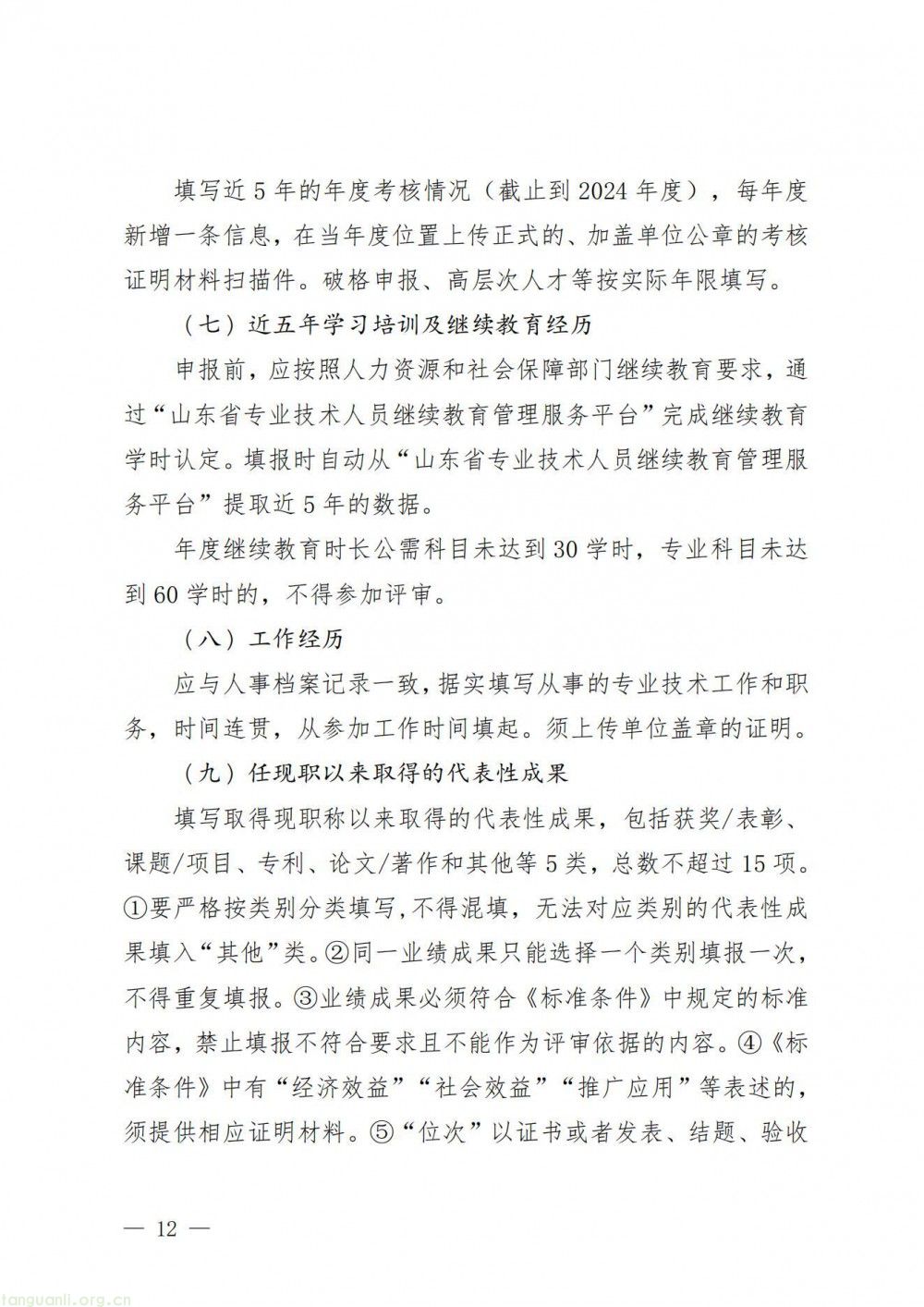 填写近5年的年度考核情况（截止到2024年度），每年度新增一条信息，在当年度位置上传正式的、加盖单位公章的考核证明材料扫描件。破格申报、高层次人才等按实际年限填写。

（七）近五年学习培训及继续教育经历

申报前，应按照人力资源和社会保障部门继续教育要求，通过“山东省专业技术人员继续教育管理服务平台”完成继续教育学时认定。填报时自动从“山东省专业技术人员继续教育管理服务平台”提取近5年的数据。

年度继续教育时长公需科目未达到30学时，专业科目未达到60学时的，不得参加评审。

（八）工作经历

应与人事档案记录一致，据实填写从事的专业技术工作和职务，时间连贯，从参加工作时间填起。须上传单位盖章的证明。

（九）任现职以来取得的代表性成果

填写取得现职称以来取得的代表性成果，包括获奖/表彰、课题/项目、专利、论文/著作和其他等5类，总数不超过15项。①要严格按类别分类填写，不得混填，无法对应类别的代表性成果填入“其他”类。②同一业绩成果只能选择一个类别填报一次，不得重复填报。③业绩成果必须符合《标准条件》中规定的标准内容，禁止填报不符合要求且不能作为评审依据的内容。④《标准条件》中有“经济效益”“社会效益”“推广应用”等表述的，须提供相应证明材料。⑤“位次”以证书或者发表、结题、验收

— 12 —

tanguanli.org.cn